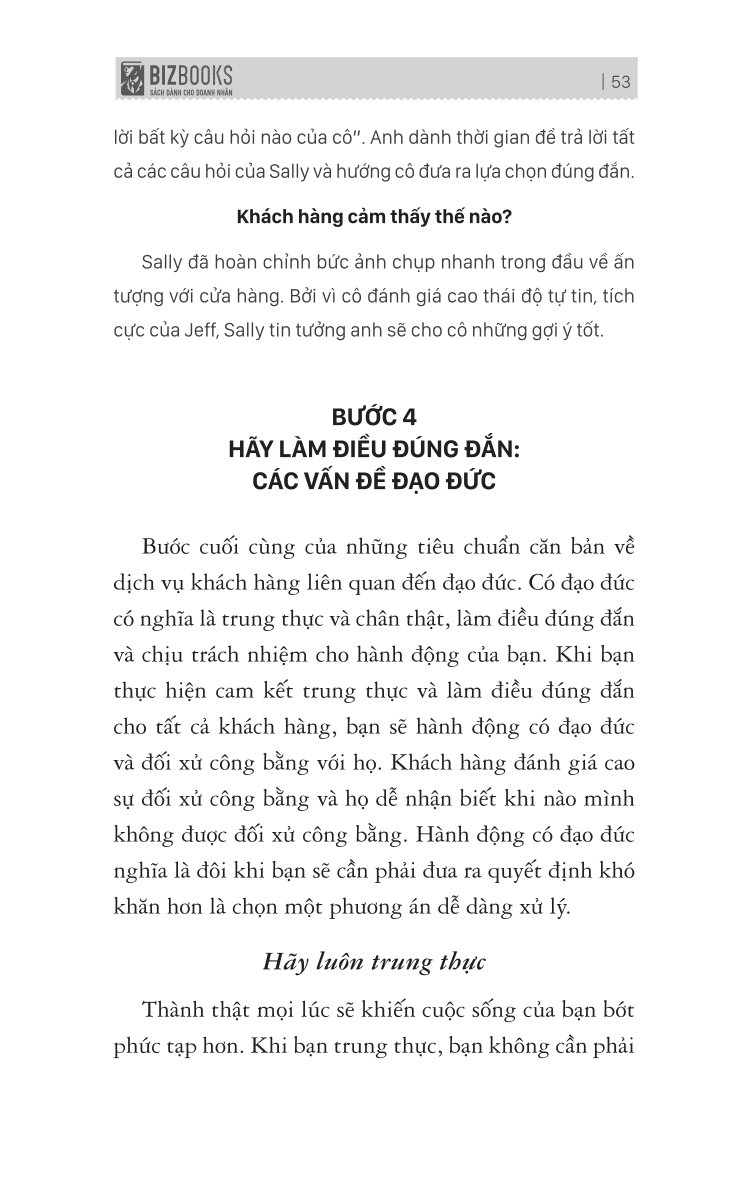 BIZBOOKS
SÁCH DÀNH CHO DOANH NHÂN
| 53

lời bất kỳ câu hỏi nào của cô". Anh dành thời gian để trả lời tất cả các câu hỏi của Sally và hướng cô đưa ra lựa chọn đúng đắn.

Khách hàng cảm thấy thế nào?

Sally đã hoàn chỉnh bức ảnh chụp nhanh trong đầu về ấn tượng với cửa hàng. Bởi vì cô đánh giá cao thái độ tự tin, tích cực của Jeff, Sally tin tưởng anh sẽ cho cô những gợi ý tốt.

BƯỚC 4
HÃY LÀM ĐIỀU ĐÚNG ĐẮN:
CÁC VẤN ĐỀ ĐẠO ĐỨC

Bước cuối cùng của những tiêu chuẩn căn bản về dịch vụ khách hàng liên quan đến đạo đức. Có đạo đức có nghĩa là trung thực và chân thật, làm điều đúng đắn và chịu trách nhiệm cho hành động của bạn. Khi bạn thực hiện cam kết trung thực và làm điều đúng đắn cho tất cả khách hàng, bạn sẽ hành động có đạo đức và đối xử công bằng với họ. Khách hàng đánh giá cao sự đối xử công bằng và họ dễ nhận biết khi nào mình không được đối xử công bằng. Hành động có đạo đức nghĩa là đôi khi bạn sẽ cần phải đưa ra quyết định khó khăn hơn là chọn một phương án dễ dàng xử lý.

Hãy luôn trung thực

Thành thật mọi lúc sẽ khiến cuộc sống của bạn bớt phức tạp hơn. Khi bạn trung thực, bạn không cần phải